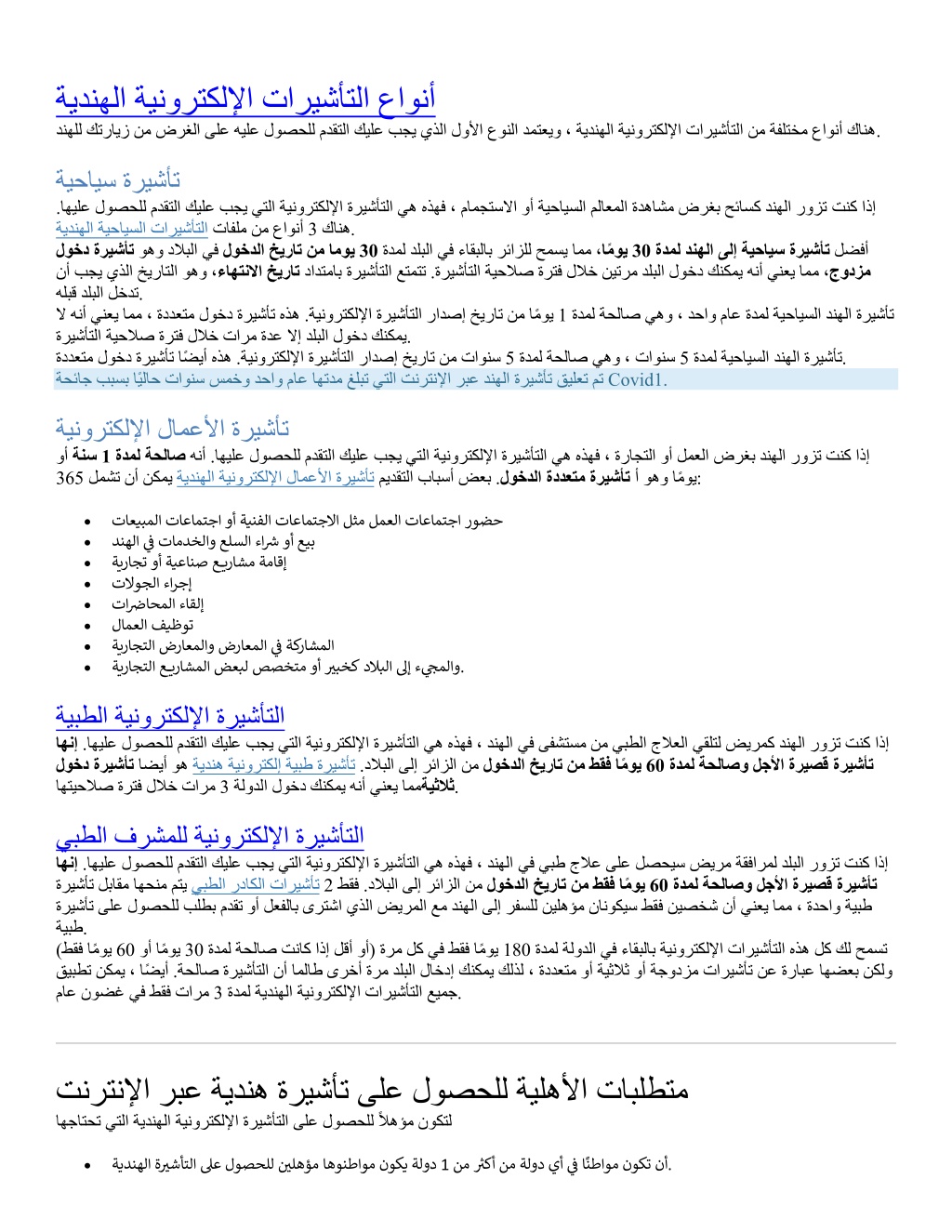 أنواع التأشيرات الإلكترونية الهندية

هناك أنواع مختلفة من التأشيرات الإلكترونية الهندية ، ويعتمد النوع الأول الذي يجب عليك التقدم للحصول عليه على الغرض من زيارتك للهند.

تأشيرة سياحية

إذا كنت تزور الهند كسائح بغرض مشاهدة المعالم السياحية أو الاستجمام ، فهذه هي التأشيرة الإلكترونية التي يجب عليك التقدم للحصول عليها. هناك 3 أنواع من ملفات التأشيرات السياحية الهندية.

أفضل تأشيرة سياحية إلى الهند لمدة 30 يومًا، مما يسمح للزائر بالبقاء في البلد لمدة 30 يوما من تاريخ الدخول في البلاد وهو تأشيرة دخول مزدوج، مما يعني أنه يمكنك دخول البلد مرتين خلال فترة صلاحية التأشيرة. تتمتع التأشيرة بامتداد تاريخ الانتهاء، وهو التاريخ الذي يجب أن تدخل البلد قبله.

تأشيرة الهند السياحية لمدة عام واحد ، وهي صالحة لمدة 1 يومًا من تاريخ إصدار التأشيرة الإلكترونية. هذه تأشيرة دخول متعددة ، مما يعني أنه لا يمكنك دخول البلد إلا عدة مرات خلال فترة صلاحية التأشيرة.

تأشيرة الهند السياحية لمدة 5 سنوات ، وهي صالحة لمدة 5 سنوات من تاريخ إصدار التأشيرة الإلكترونية. هذه أيضًا تأشيرة دخول متعددة.

تم تعليق تأشيرة الهند عبر الإنترنت التي تبلغ مدتها عام واحد وخمس سنوات حاليًا بسبب جائحة Covid1.

تأشيرة الأعمال الإلكترونية

إذا كنت تزور الهند بغرض العمل أو التجارة ، فهذه هي التأشيرة الإلكترونية التي يجب عليك التقدم للحصول عليها. أنه صالحة لمدة 1 سنة أو 365 يومًا وهو أ تأشيرة متعددة الدخول. بعض أسباب التقديم تأشيرة الأعمال الإلكترونية الهندية يمكن أن تشمل:

• حضور اجتماعات العمل مثل الاجتماعات الفنية أو اجتماعات المبيعات
• بيع أو شراء السلع والخدمات في الهند
• إقامة مشاريع صناعية أو تجارية
• إجراء الجولات
• إلقاء المحاضرات
• توظيف العمال
• المشاركة في المعارض والمعارض التجارية
• والمجيء إلى البلاد كخبير أو متخصص لبعض المشاريع التجارية.

التأشيرة الإلكترونية الطبية

إذا كنت تزور الهند كمريض لتلقي العلاج الطبي من مستشفى في الهند ، فهذه هي التأشيرة الإلكترونية التي يجب عليك التقدم للحصول عليها. إنها تأشيرة قصيرة الأجل وصالحة لمدة 60 يومًا فقط من تاريخ الدخول من الزائر إلى البلاد. تأشيرة طبية إلكترونية هندية هو أيضا تأشيرة دخول ثلاثيةمما يعني أنه يمكنك دخول الدولة 3 مرات خلال فترة صلاحيتها.

التأشيرة الإلكترونية للمشرف الطبي

إذا كنت تزور البلد لمرافقة مريض سيحصل على علاج طبي في الهند ، فهذه هي التأشيرة الإلكترونية التي يجب عليك التقدم للحصول عليها. إنها تأشيرة قصيرة الأجل وصالحة لمدة 60 يومًا فقط من تاريخ الدخول من الزائر إلى البلاد. فقط 2 تأشيرات الكادر الطبي يتم منحها مقابل تأشيرة طبية واحدة ، مما يعني أن شخصين فقط سيكونان مؤهلين للسفر إلى الهند مع المريض الذي اشترى بالفعل أو تقدم بطلب للحصول على تأشيرة طبية.

تسمح لك كل هذه التأشيرات الإلكترونية بالبقاء في الدولة لمدة 180 يومًا فقط في كل مرة (أو أقل إذا كانت صالحة لمدة 30 يومًا أو 60 يومًا فقط) ولكن بعضها عبارة عن تأشيرات مزدوجة أو ثلاثية أو متعددة ، لذلك يمكنك إدخال البلد مرة أخرى طالما أن التأشيرة صالحة. أيضًا ، يمكن تطبيق جميع التأشيرات الإلكترونية الهندية لمدة 3 مرات فقط في غضون عام.

متطلبات الأهلية للحصول على تأشيرة هندية عبر الإنترنت

لتكون مؤهلاً للحصول على التأشيرة الإلكترونية الهندية التي تحتاجها

• أن تكون مواطنًا في أي دولة من أكثر من 1 دولة يكون مواطنوها مؤهلين للحصول على التأشيرة الهندية.